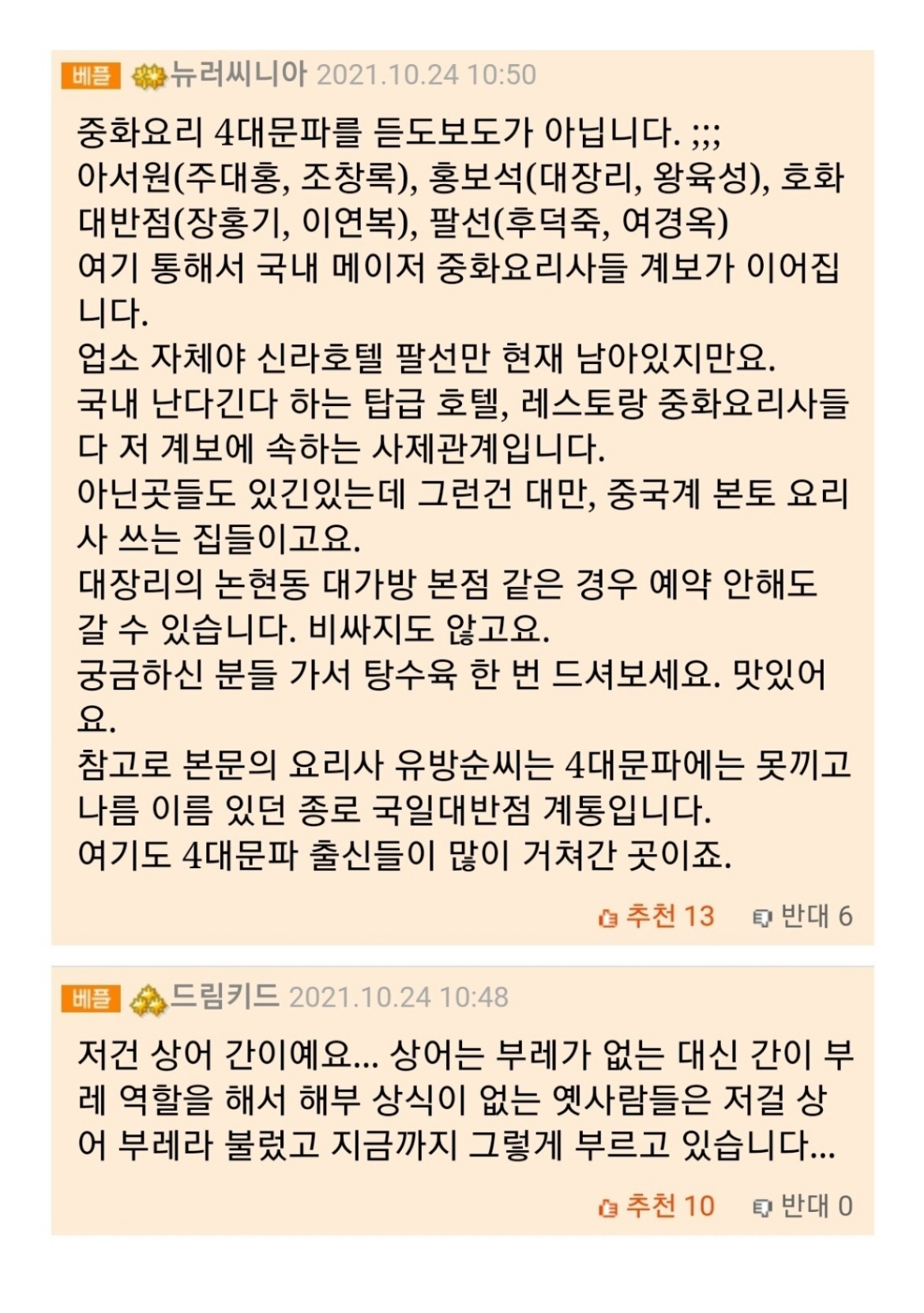 베플 뉴러씨니아 2021.10.24 10:50

중화요리 4대문파를 듣도보도가 아닙니다. ;;;
아서원(주대홍, 조창록), 홍보석(대장리, 왕육성), 호화대반점(장홍기, 이연복), 팔선(후덕죽, 여경옥)
여기 통해서 국내 메이저 중화요리사들 계보가 이어집니다.
업소 자체야 신라호텔 팔선만 현재 남아있지만요.
국내 난다긴다 하는 탑급 호텔, 레스토랑 중화요리사들 다 저 계보에 속하는 사제관계입니다.
아닌곳들도 있긴있는데 그런건 대만, 중국계 본토 요리사 쓰는 집들이고요.
대장리의 논현동 대가방 본점 같은 경우 예약 안해도 갈 수 있습니다. 비싸지도 않고요.
궁금하신 분들 가서 탕수육 한 번 드셔보세요. 맛있어요.
참고로 본문의 요리사 유방순씨는 4대문파에는 못끼고 나름 이름 있던 종로 국일대반점 계통입니다.
여기도 4대문파 출신들이 많이 거쳐간 곳이죠.

추천 13 반대 6

베플 드림키드 2021.10.24 10:48

저건 상어 간이예요... 상어는 부레가 없는 대신 간이 부레 역할을 해서 해부 상식이 없는 옛사람들은 저걸 상어 부레라 불렀고 지금까지 그렇게 부르고 있습니다...

추천 10 반대 0